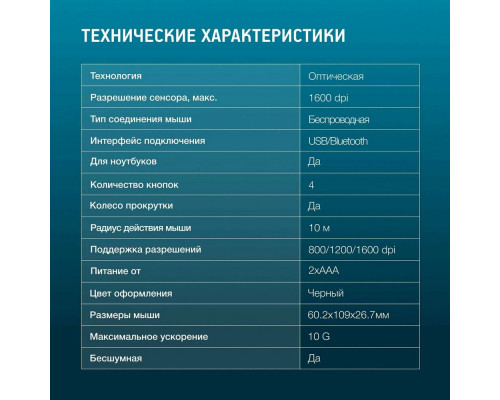 ТЕХНИЧЕСКИЕ ХАРАКТЕРИСТИКИ

| Технология | Оптическая |
|---|---|
| Разрешение сенсора, макс. | 1600 dpi |
| Тип соединения мыши | Беспроводная |
| Интерфейс подключения | USB/Bluetooth |
| Для ноутбуков | Да |
| Количество кнопок | 4 |
| Колесо прокрутки | Да |
| Радиус действия мыши | 10 м |
| Поддержка разрешений | 800/1200/1600 dpi |
| Питание от | 2xAAA |
| Цвет оформления | Черный |
| Размеры мыши | 60.2x109x26.7мм |
| Максимальное ускорение | 10 G |
| Бесшумная | Да |